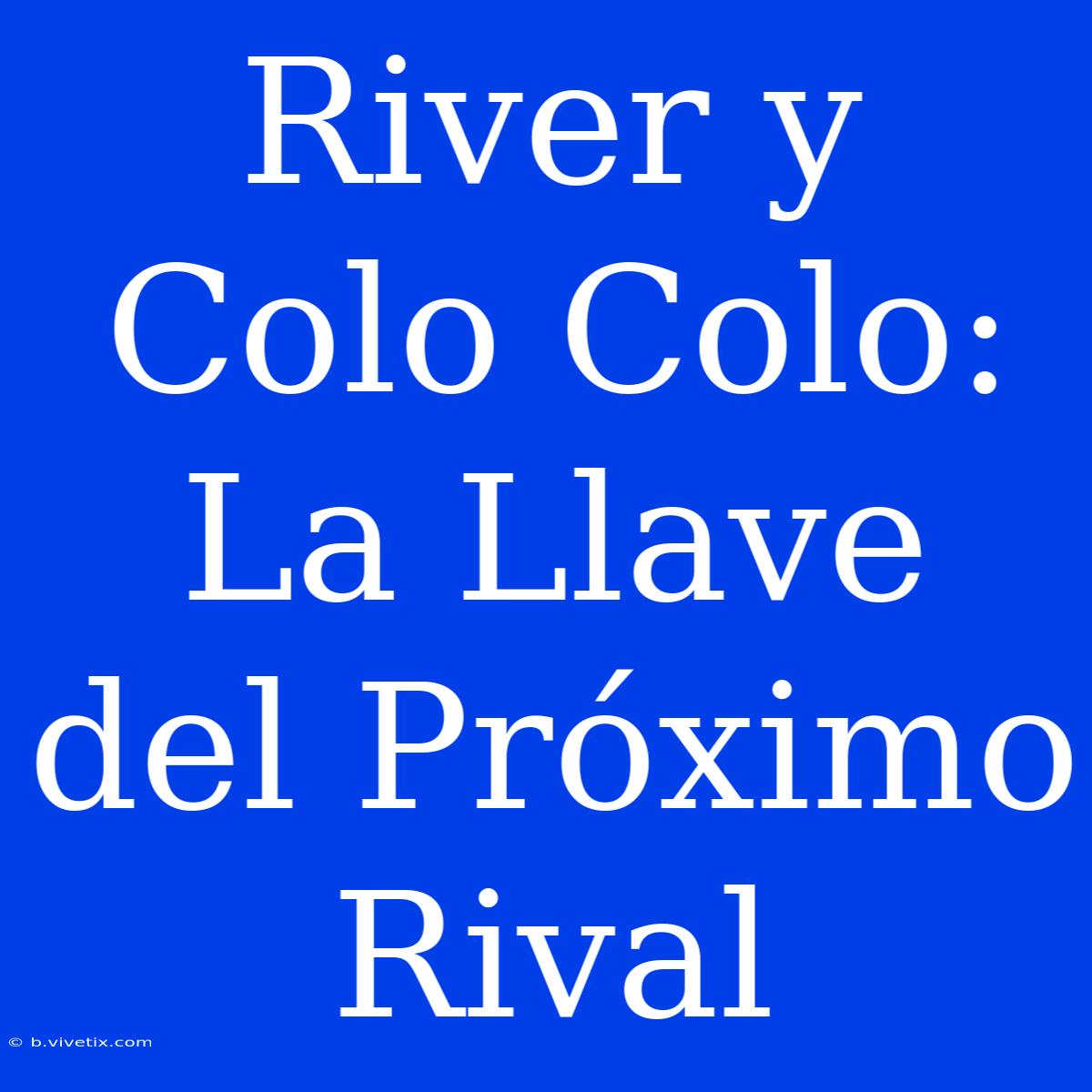 River y Colo Colo: La Llave del Próximo Rival

© b.vivetix.com